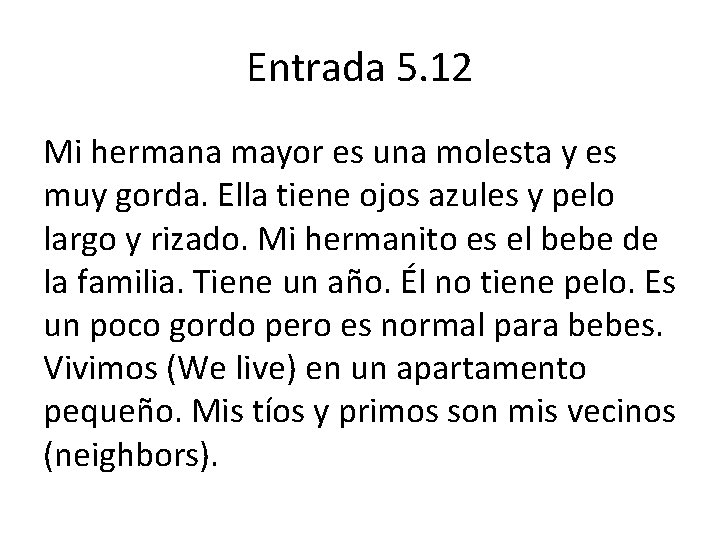 Entrada 5.12

Mi hermana mayor es una molesta y es muy gorda. Ella tiene ojos azules y pelo largo y rizado. Mi hermanito es el bebe de la familia. Tiene un año. Él no tiene pelo. Es un poco gordo pero es normal para bebes. Vivimos (We live) en un apartamento pequeño. Mis tíos y primos son mis vecinos (neighbors).